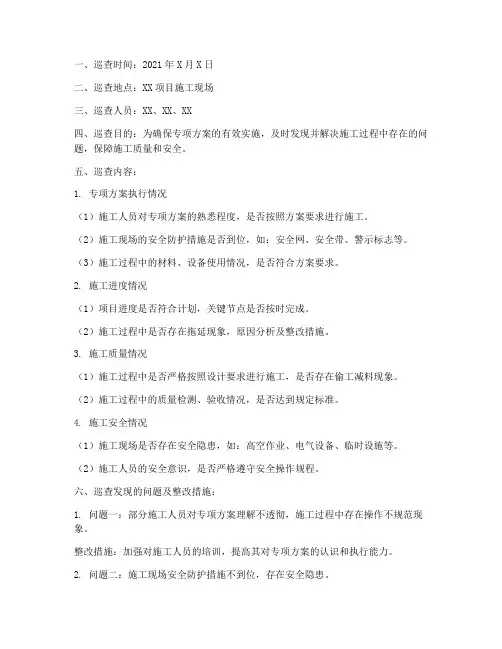 一、巡查时间：2021 年 X 月 X 日

二、巡查地点：XX 项目施工现场

三、巡查人员：XX、XX、XX

四、巡查目的：为确保专项方案的有效实施，及时发现并解决施工过程中存在的问题，保障施工质量和安全。

五、巡查内容：

1. 专项方案执行情况

（1）施工人员对专项方案的熟悉程度，是否按照方案要求进行施工。

（2）施工现场的安全防护措施是否到位，如：安全网、安全带、警示标志等。

（3）施工过程中的材料、设备使用情况，是否符合方案要求。

2. 施工进度情况

（1）项目进度是否符合计划，关键节点是否按时完成。

（2）施工过程中是否存在拖延现象，原因分析及整改措施。

3. 施工质量情况

（1）施工过程中是否严格按照设计要求进行施工，是否存在偷工减料现象。

（2）施工过程中的质量检测、验收情况，是否达到规定标准。

4. 施工安全情况

（1）施工现场是否存在安全隐患，如：高空作业、电气设备、临时设施等。

（2）施工人员的安全意识，是否严格遵守安全操作规程。

六、巡查发现的问题及整改措施：

1. 问题一：部分施工人员对专项方案理解不透彻，施工过程中存在操作不规范现象。

整改措施：加强对施工人员的培训，提高其对专项方案的认识和执行能力。

2. 问题二：施工现场安全防护措施不到位，存在安全隐患。